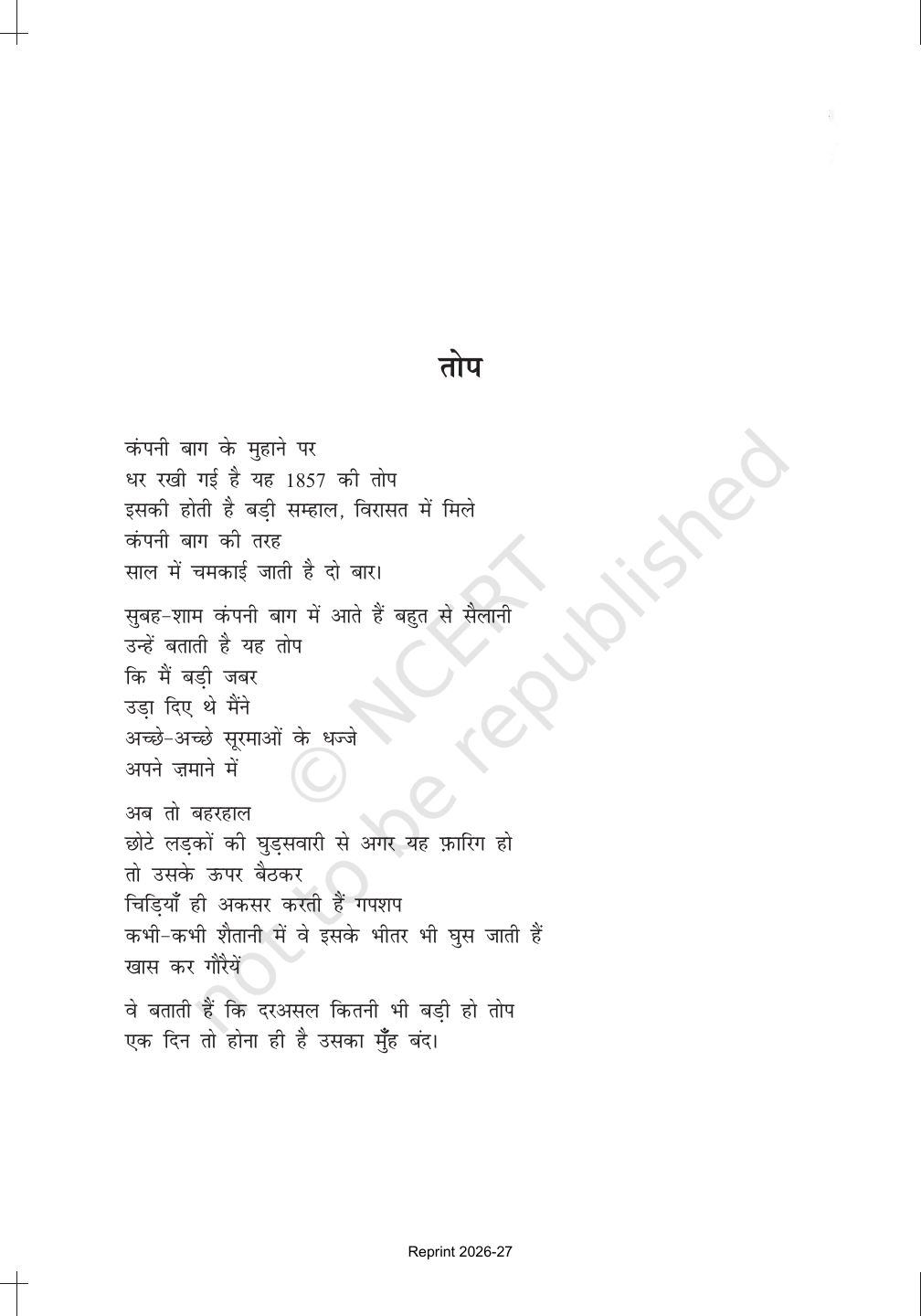 तोप

कंपनी बाग के मुहाने पर
धर रखी गई है यह 1857 की तोप
इसकी होती है बड़ी सम्हाल, विरासत में मिले
कंपनी बाग की तरह
साल में चमकाई जाती है दो बार।

सुबह-शाम कंपनी बाग में आते हैं बहुत से सैलानी
उन्हें बताती है यह तोप
कि मैं बड़ी जबर
उड़ा दिए थे मैंने
अच्छे-अच्छे सूरमाओं के धज्जे
अपने ज़माने में

अब तो बहरहाल
छोटे लड़कों की घुड़सवारी से अगर यह फ़ारिग हो
तो उसके ऊपर बैठकर
चिड़ियाँ ही अकसर करती हैं गपशप
कभी-कभी शैतानी में वे इसके भीतर भी घुस जाती हैं
खास कर गौरैयें

वे बताती हैं कि दरअसल कितनी भी बड़ी हो तोप
एक दिन तो होना ही है उसका मुँह बंद।

© NCERT not to be republished

Reprint 2026-27